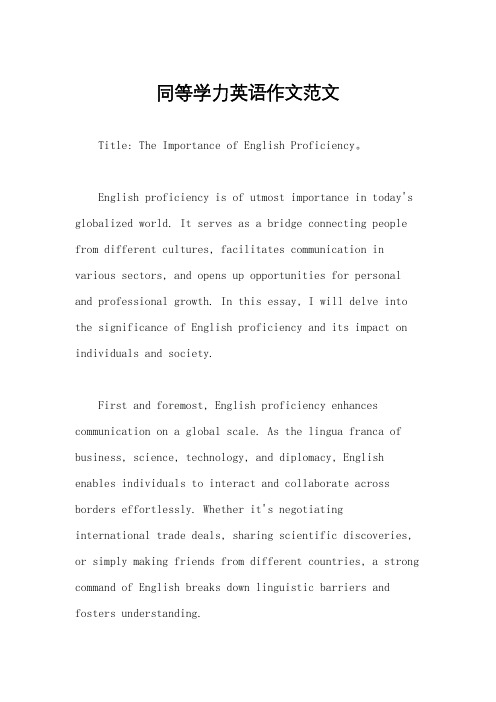 同等学力英语作文范文

Title: The Importance of English Proficiency。

English proficiency is of utmost importance in today's globalized world. It serves as a bridge connecting people from different cultures, facilitates communication in various sectors, and opens up opportunities for personal and professional growth. In this essay, I will delve into the significance of English proficiency and its impact on individuals and society.

First and foremost, English proficiency enhances communication on a global scale. As the lingua franca of business, science, technology, and diplomacy, English enables individuals to interact and collaborate across borders effortlessly. Whether it's negotiating international trade deals, sharing scientific discoveries, or simply making friends from different countries, a strong command of English breaks down linguistic barriers and fosters understanding.